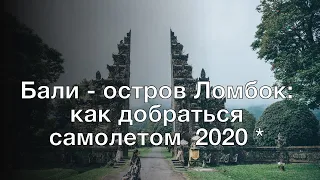 Бали - остров Ломбок:
как добраться
самолетом 2020 *